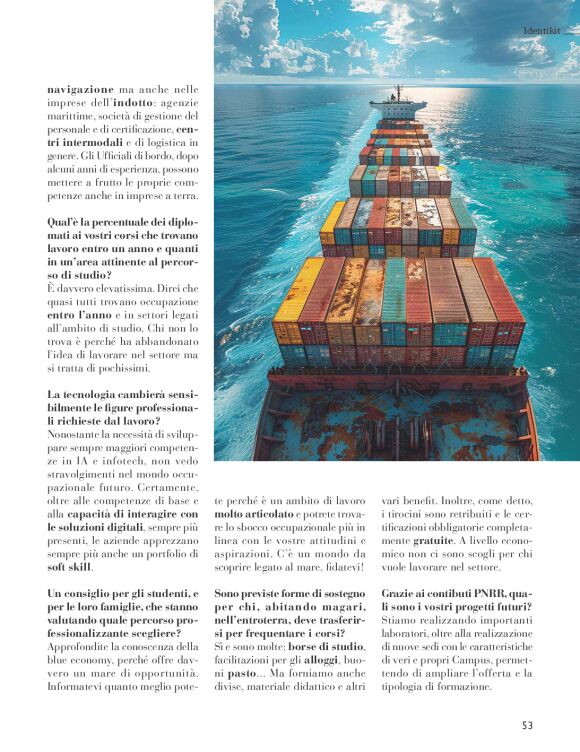 Identikit

navigazione ma anche nelle imprese dell'indotto: agenzie marittime, società di gestione del personale e di certificazione, centri intermodali e di logistica in genere. Gli Ufficiali di bordo, dopo alcuni anni di esperienza, possono mettere a frutto le proprie competenze anche in imprese a terra.

Qual'è la percentuale dei diplomati ai vostri corsi che trovano lavoro entro un anno e quanti in un'area attinente al percorso di studio?
È davvero elevatissima. Direi che quasi tutti trovano occupazione entro l'anno e in settori legati all'ambito di studio. Chi non lo trova è perché ha abbandonato l'idea di lavorare nel settore ma si tratta di pochissimi.

La tecnologia cambierà sensibilmente le figure professionali richieste dal lavoro?
Nonostante la necessità di sviluppare sempre maggiori competenze in IA e infotech, non vedo stravolgimenti nel mondo occupazionale futuro. Certamente, oltre alle competenze di base e alla capacità di interagire con le soluzioni digitali, sempre più presenti, le aziende apprezzano sempre più anche un portfolio di soft skill.

Un consiglio per gli studenti, e per le loro famiglie, che stanno valutando quale percorso professionalizzante scegliere?
Approfondite la conoscenza della blue economy, perché offre davvero un mare di opportunità. Informatevi quanto meglio potete perché è un ambito di lavoro molto articolato e potrete trovare lo sbocco occupazionale più in linea con le vostre attitudini e aspirazioni. C'è un mondo da scoprire legato al mare, fidatevi!

Sono previste forme di sostegno per chi, abitando magari, nell'entroterra, deve trasferirsi per frequentare i corsi?
Sì e sono molte: borse di studio, facilitazioni per gli alloggi, buoni pasto... Ma forniamo anche divise, materiale didattico e altri vari benefit. Inoltre, come detto, i tirocini sono retribuiti e le certificazioni obbligatorie completamente gratuite. A livello economico non ci sono scogli per chi vuole lavorare nel settore.

Grazie ai contibuti PNRR, quali sono i vostri progetti futuri?
Stiamo realizzando importanti laboratori, oltre alla realizzazione di nuove sedi con le caratteristiche di veri e propri Campus, permettendo di ampliare l'offerta e la tipologia di formazione.

53